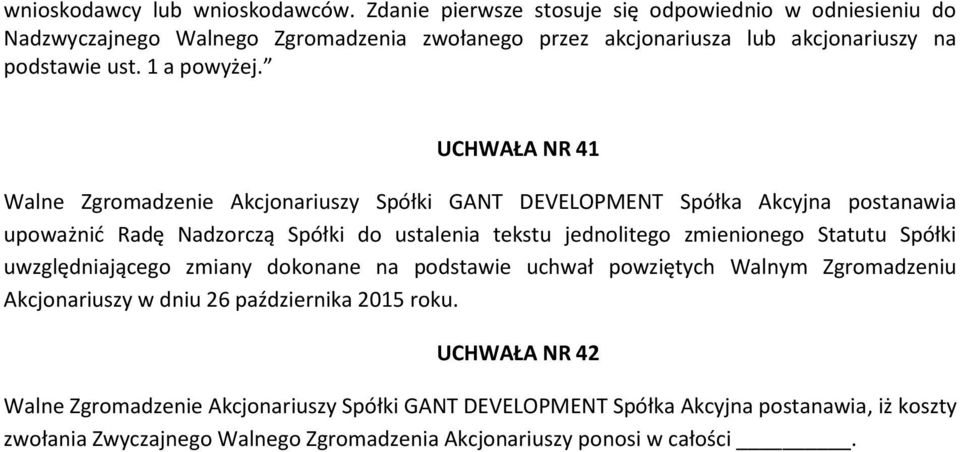 wnioskodawcy lub wnioskodawców. Zdanie pierwsze stosuje się odpowiednio w odniesieniu do Nadzwyczajnego Walnego Zgromadzenia zwołanego przez akcjonariusza lub akcjonariuszy na podstawie ust. 1 a powyżej.”

UCHWAŁA NR 41

Walne Zgromadzenie Akcjonariuszy Spółki GANT DEVELOPMENT Spółka Akcyjna postanawia upoważnić Radę Nadzorczą Spółki do ustalenia tekstu jednolitego zmienionego Statutu Spółki uwzględniającego zmiany dokonane na podstawie uchwał powziętych Walnym Zgromadzeniu Akcjonariuszy w dniu 26 października 2015 roku.

UCHWAŁA NR 42

Walne Zgromadzenie Akcjonariuszy Spółki GANT DEVELOPMENT Spółka Akcyjna postanawia, iż koszty zwołania Zwyczajnego Walnego Zgromadzenia Akcjonariuszy ponosi w całości __________.